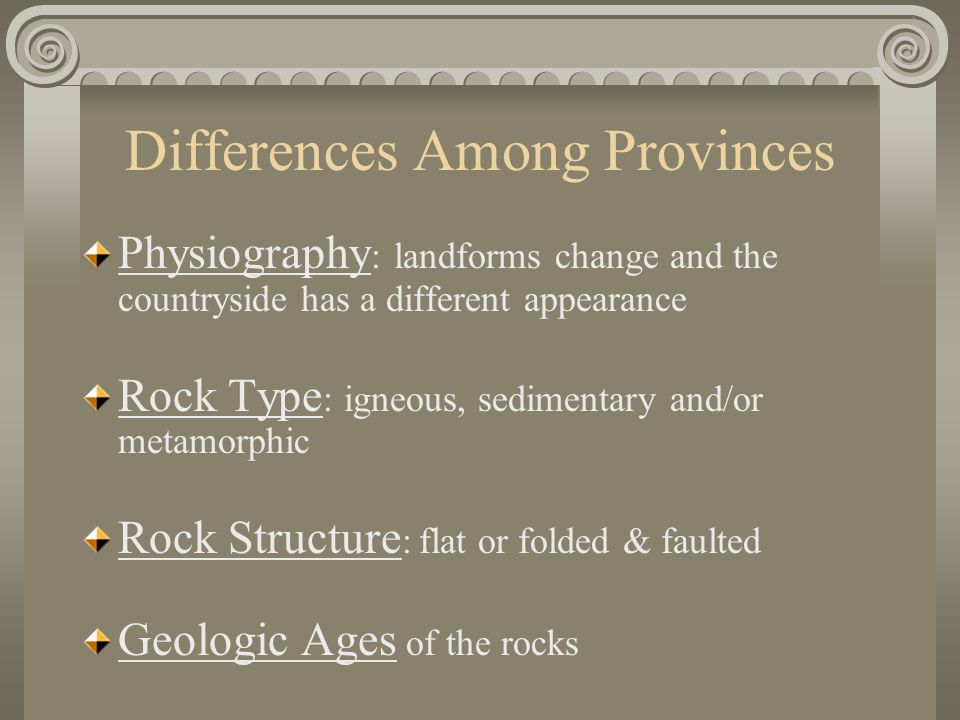 Differences Among Provinces

Physiography: landforms change and the countryside has a different appearance

Rock Type: igneous, sedimentary and/or metamorphic

Rock Structure: flat or folded & faulted

Geologic Ages of the rocks